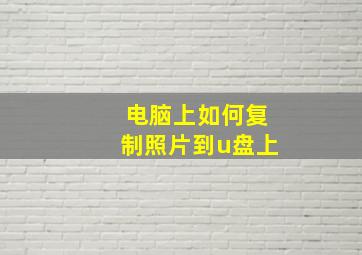 电脑上如何复制照片到u盘上